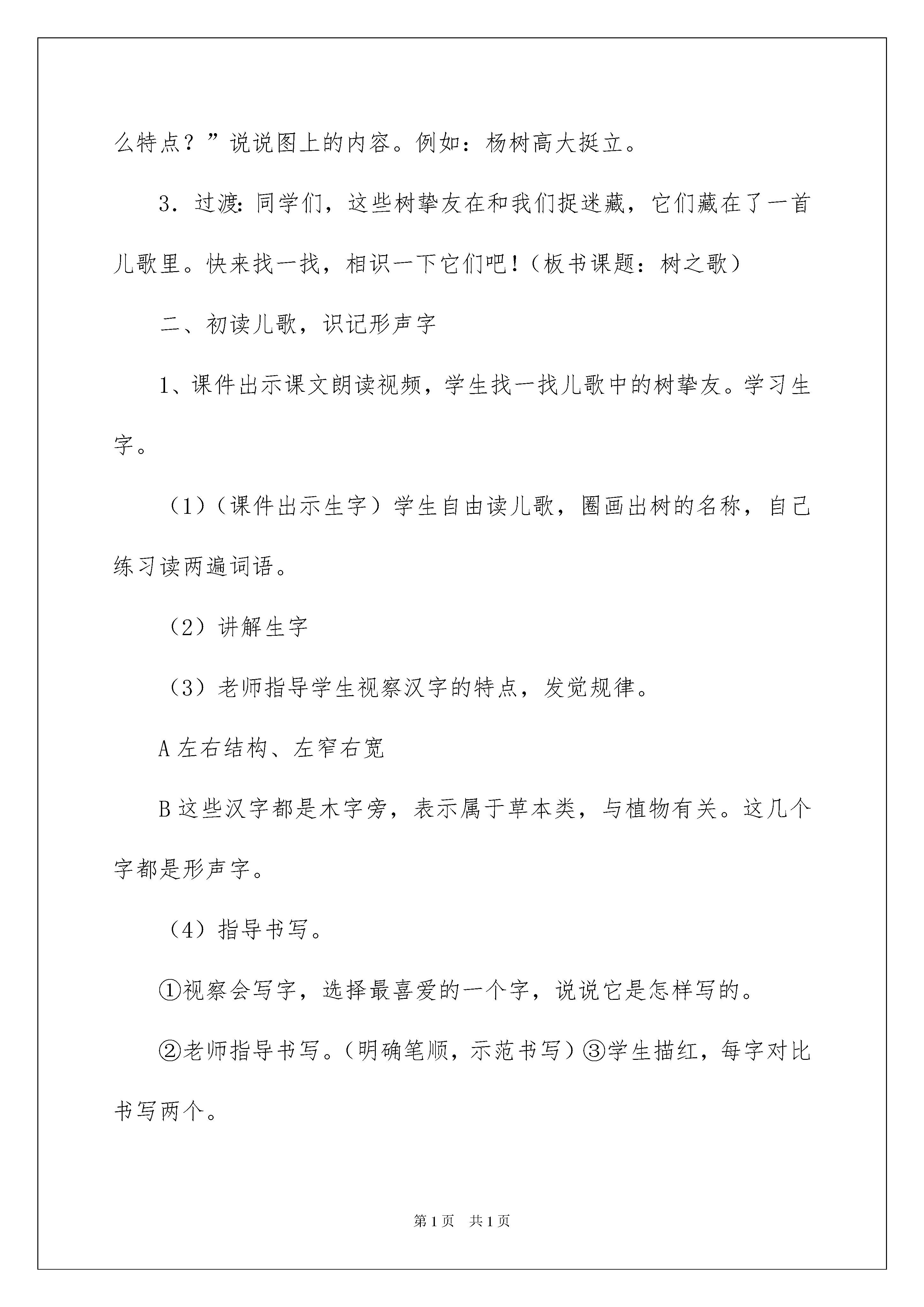 么特点？”说说图上的内容。例如：杨树高大挺立。

3．过渡：同学们，这些树挚友在和我们捉迷藏，它们藏在了一首儿歌里。快来找一找，相识一下它们吧！（板书课题：树之歌）

二、初读儿歌，识记形声字

1、课件出示课文朗读视频，学生找一找儿歌中的树挚友。学习生字。

（1）（课件出示生字）学生自由读儿歌，圈画出树的名称，自己练习读两遍词语。

（2）讲解生字

（3）老师指导学生视察汉字的特点，发觉规律。

A 左右结构、左窄右宽

B 这些汉字都是木字旁，表示属于草本类，与植物有关。这几个字都是形声字。

（4）指导书写。

①视察会写字，选择最喜爱的一个字，说说它是怎样写的。

②老师指导书写。（明确笔顺，示范书写）③学生描红，每字对比书写两个。

第 1 页　共 1 页